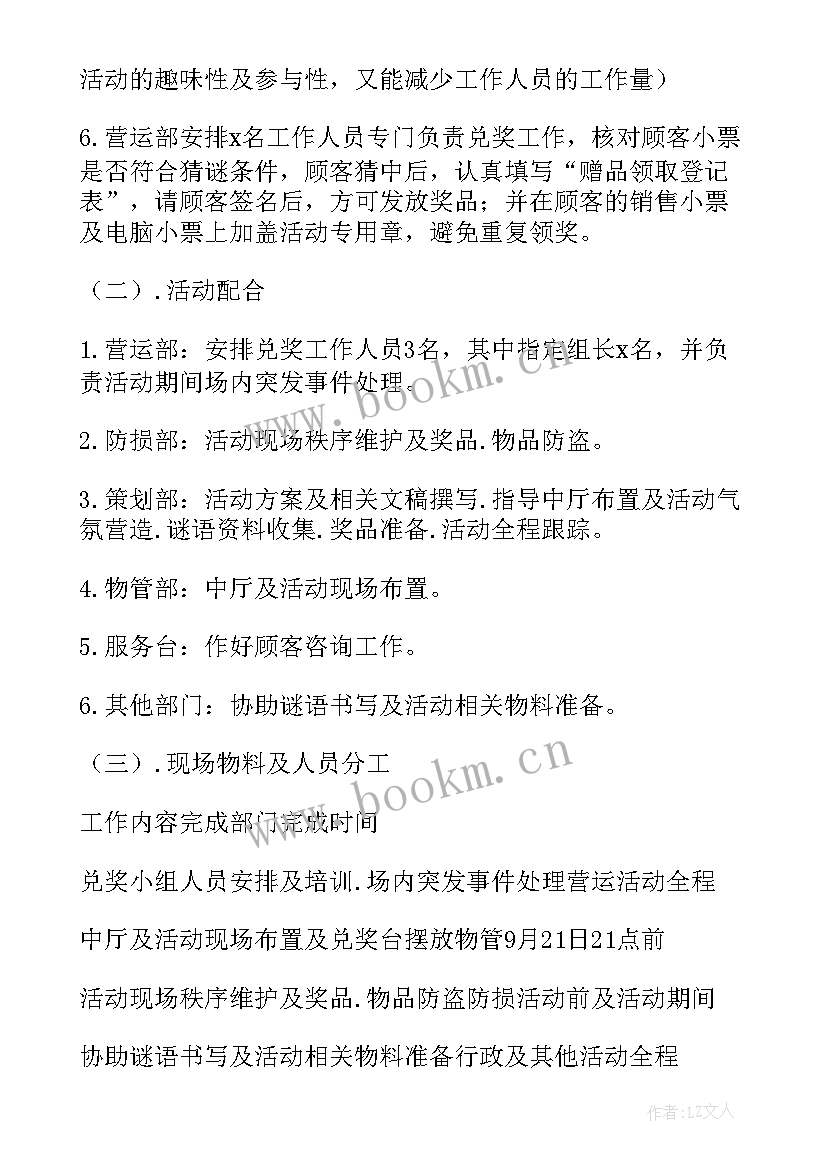 活动的趣味性及参与性，又能减少工作人员的工作量）

6.营运部安排x名工作人员专门负责兑奖工作，核对顾客小票是否符合猜谜条件，顾客猜中后，认真填写“赠品领取登记表”，请顾客签名后，方可发放奖品；并在顾客的销售小票及电脑小票上加盖活动专用章，避免重复领奖。

（二）.活动配合

1.营运部：安排兑奖工作人员3名，其中指定组长x名，并负责活动期间场内突发事件处理。

2.防损部：活动现场秩序维护及奖品.物品防盗。

3.策划部：活动方案及相关文稿撰写.指导中厅布置及活动气氛营造.谜语资料收集.奖品准备.活动全程跟踪。

4.物管部：中厅及活动现场布置。

5.服务台：作好顾客咨询工作。

6.其他部门：协助谜语书写及活动相关物料准备。

（三）.现场物料及人员分工

工作内容完成部门完成时间

兑奖小组人员安排及培训.场内突发事件处理营运活动全程

中厅及活动现场布置及兑奖台摆放物管9月21日21点前

活动现场秩序维护及奖品.物品防盗防损活动前及活动期间

协助谜语书写及活动相关物料准备行政及其他活动全程

www.bookm.cn

www.bookm.cn

作者：LZ文人